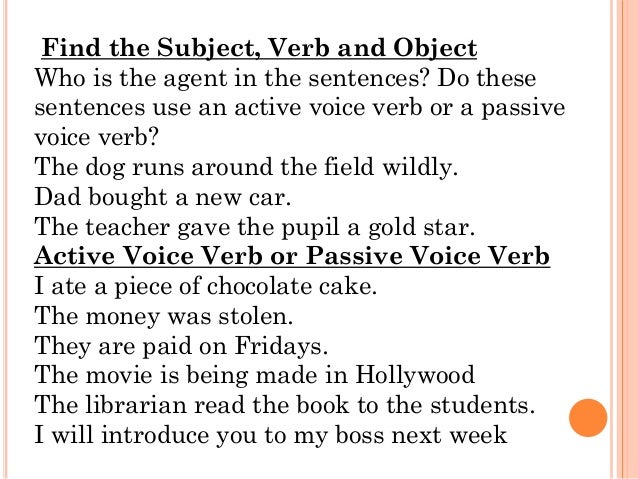 Find the Subject, Verb and Object
Who is the agent in the sentences? Do these sentences use an active voice verb or a passive voice verb?
The dog runs around the field wildly.
Dad bought a new car.
The teacher gave the pupil a gold star.
Active Voice Verb or Passive Voice Verb
I ate a piece of chocolate cake.
The money was stolen.
They are paid on Fridays.
The movie is being made in Hollywood
The librarian read the book to the students.
I will introduce you to my boss next week